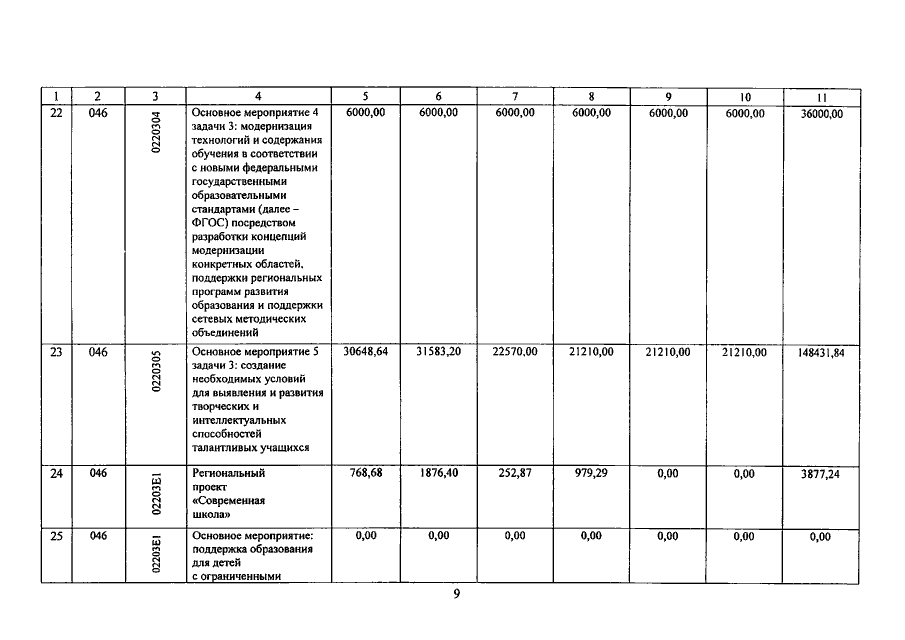 | 1 | 2 | 3 | 4 | 5 | 6 | 7 | 8 | 9 | 10 | 11 |
|---|---|---|---|---|---|---|---|---|---|---|
| 22 | 046 | 0220304 | Основное мероприятие 4 задачи 3: модернизация технологий и содержания обучения в соответствии с новыми федеральными государственными образовательными стандартами (далее – ФГОС) посредством разработки концепций модернизации конкретных областей, поддержки региональных программ развития образования и поддержки сетевых методических объединений | 6000,00 | 6000,00 | 6000,00 | 6000,00 | 6000,00 | 6000,00 | 36000,00 |
| 23 | 046 | 0220305 | Основное мероприятие 5 задачи 3: создание необходимых условий для выявления и развития творческих и интеллектуальных способностей талантливых учащихся | 30648,64 | 31583,20 | 22570,00 | 21210,00 | 21210,00 | 21210,00 | 148431,84 |
| 24 | 046 | 02203E1 | Региональный проект «Современная школа» | 768,68 | 1876,40 | 252,87 | 979,29 | 0,00 | 0,00 | 3877,24 |
| 25 | 046 | 02203E1 | Основное мероприятие: поддержка образования для детей с ограниченными | 0,00 | 0,00 | 0,00 | 0,00 | 0,00 | 0,00 | 0,00 |

9